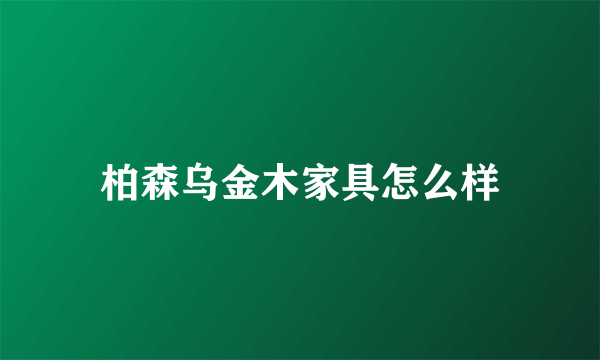 柏森乌金木家具怎么样